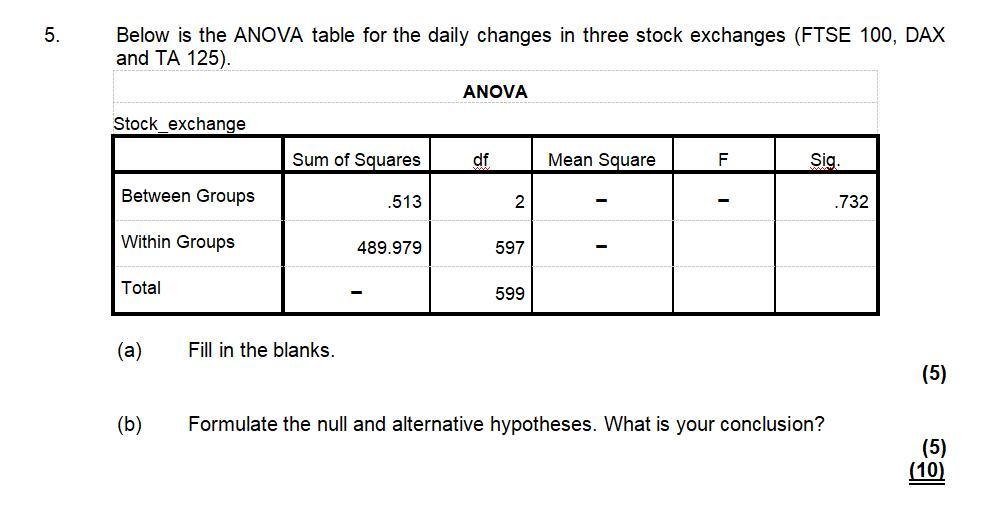 5. Below is the ANOVA table for the daily changes in three stock exchanges (FTSE 100, DAX and TA 125).

ANOVA

Stock_exchange

| | Sum of Squares | df | Mean Square | F | Sig. |
|---|---|---|---|---|---|
| Between Groups | .513 | 2 | – | – | .732 |
| Within Groups | 489.979 | 597 | – | | |
| Total | – | 599 | | | |

(a) Fill in the blanks.

(5)

(b) Formulate the null and alternative hypotheses. What is your conclusion?

(5)
(10)